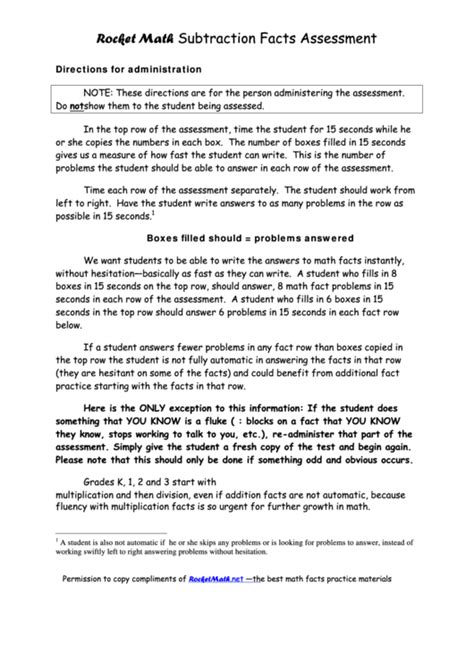 Rocket Math Subtraction Facts Assessment

Directions for administration

NOTE: These directions are for the person administering the assessment. Do notshow them to the student being assessed.

In the top row of the assessment, time the student for 15 seconds while he or she copies the numbers in each box. The number of boxes filled in 15 seconds gives us a measure of how fast the student can write. This is the number of problems the student should be able to answer in each row of the assessment.

Time each row of the assessment separately. The student should work from left to right. Have the student write answers to as many problems in the row as possible in 15 seconds.$^1$

Boxes filled should = problems answered

We want students to be able to write the answers to math facts instantly, without hesitation—basically as fast as they can write. A student who fills in 8 boxes in 15 seconds on the top row, should answer, 8 math fact problems in 15 seconds in each row of the assessment. A student who fills in 6 boxes in 15 seconds in the top row should answer 6 problems in 15 seconds in each fact row below.

If a student answers fewer problems in any fact row than boxes copied in the top row the student is not fully automatic in answering the facts in that row (they are hesitant on some of the facts) and could benefit from additional fact practice starting with the facts in that row.

Here is the ONLY exception to this information: If the student does something that YOU KNOW is a fluke ( : blocks on a fact that YOU KNOW they know, stops working to talk to you, etc.), re-administer that part of the assessment. Simply give the student a fresh copy of the test and begin again. Please note that this should only be done if something odd and obvious occurs.

Grades K, 1, 2 and 3 start with
multiplication and then division, even if addition facts are not automatic, because fluency with multiplication facts is so urgent for further growth in math.

$^1$ A student is also not automatic if he or she skips any problems or is looking for problems to answer, instead of working swiftly left to right answering problems without hesitation.

Permission to copy compliments of RocketMath.net —the best math facts practice materials